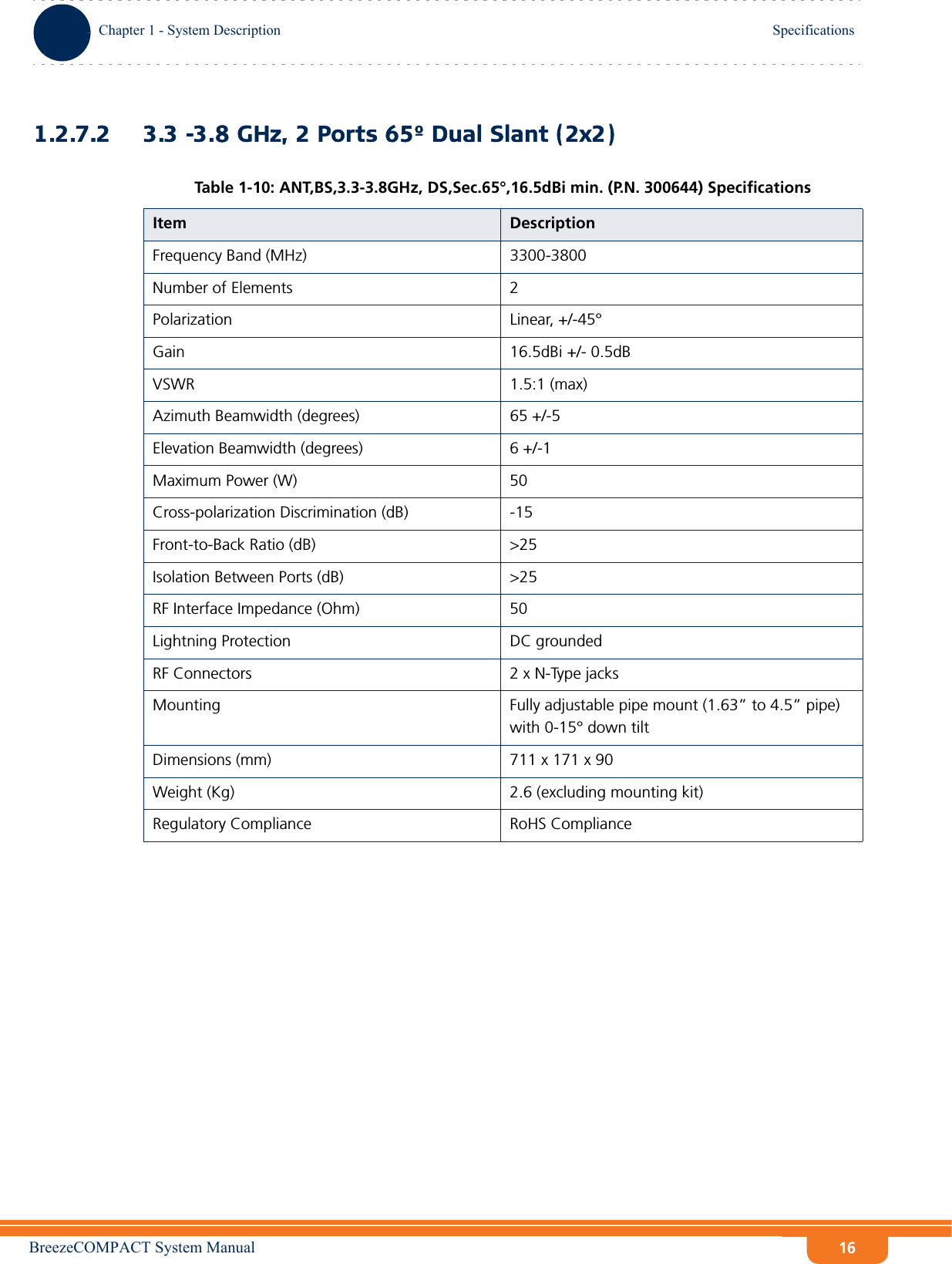 Chapter 1 - System Description

Specifications

1.2.7.2 3.3 -3.8 GHz, 2 Ports 65º Dual Slant (2x2)

Table 1-10: ANT,BS,3.3-3.8GHz, DS,Sec.65°,16.5dBi min. (P.N. 300644) Specifications

| Item | Description |
|---|---|
| Frequency Band (MHz) | 3300-3800 |
| Number of Elements | 2 |
| Polarization | Linear, +/-45° |
| Gain | 16.5dBi +/- 0.5dB |
| VSWR | 1.5:1 (max) |
| Azimuth Beamwidth (degrees) | 65 +/-5 |
| Elevation Beamwidth (degrees) | 6 +/-1 |
| Maximum Power (W) | 50 |
| Cross-polarization Discrimination (dB) | -15 |
| Front-to-Back Ratio (dB) | >25 |
| Isolation Between Ports (dB) | >25 |
| RF Interface Impedance (Ohm) | 50 |
| Lightning Protection | DC grounded |
| RF Connectors | 2 x N-Type jacks |
| Mounting | Fully adjustable pipe mount (1.63" to 4.5" pipe) with 0-15° down tilt |
| Dimensions (mm) | 711 x 171 x 90 |
| Weight (Kg) | 2.6 (excluding mounting kit) |
| Regulatory Compliance | RoHS Compliance |

BreezeCOMPACT System Manual

16